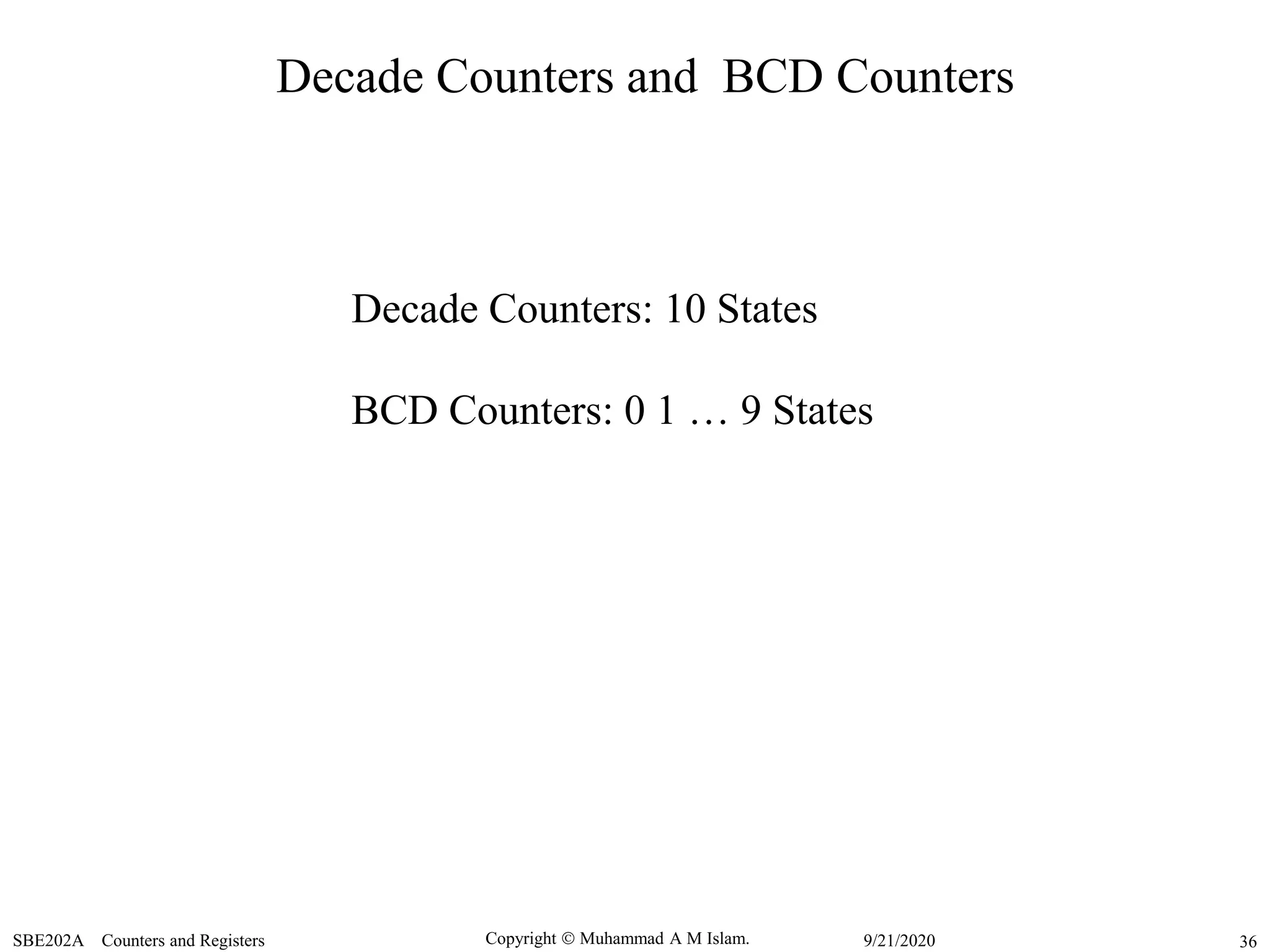 Decade Counters and BCD Counters

Decade Counters: 10 States

BCD Counters: 0 1 … 9 States

SBE202A Counters and Registers

Copyright © Muhammad A M Islam.

9/21/2020

36